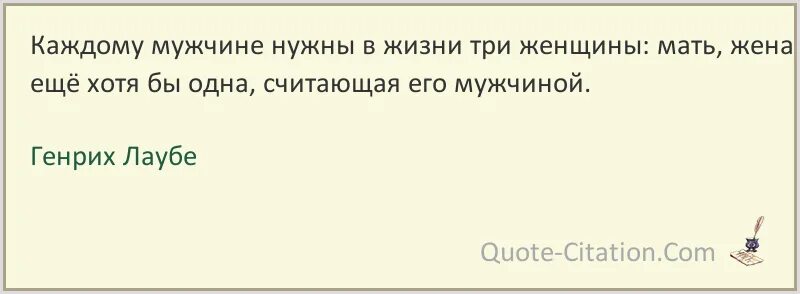 Каждому мужчине нужны в жизни три женщины: мать, жена ещё хотя бы одна, считающая его мужчиной.

Генрих Лаубе

Quote-Citation.Com